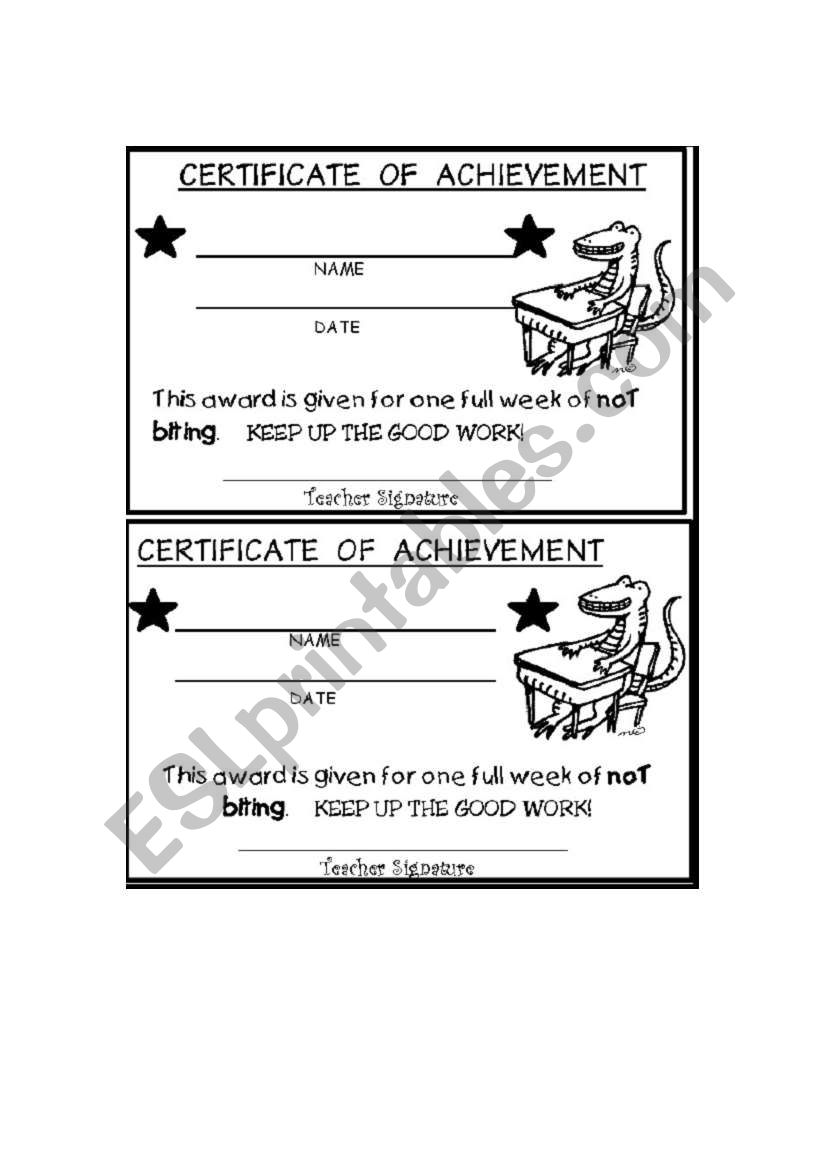 CERTIFICATE OF ACHIEVEMENT

NAME

DATE

This award is given for one full week of noT biting. KEEP UP THE GOOD WORK!

Teacher Signature

CERTIFICATE OF ACHIEVEMENT

NAME

DATE

This award is given for one full week of noT biting. KEEP UP THE GOOD WORK!

Teacher Signature

ESLprintables.com